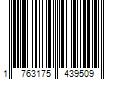 1 763175 439509